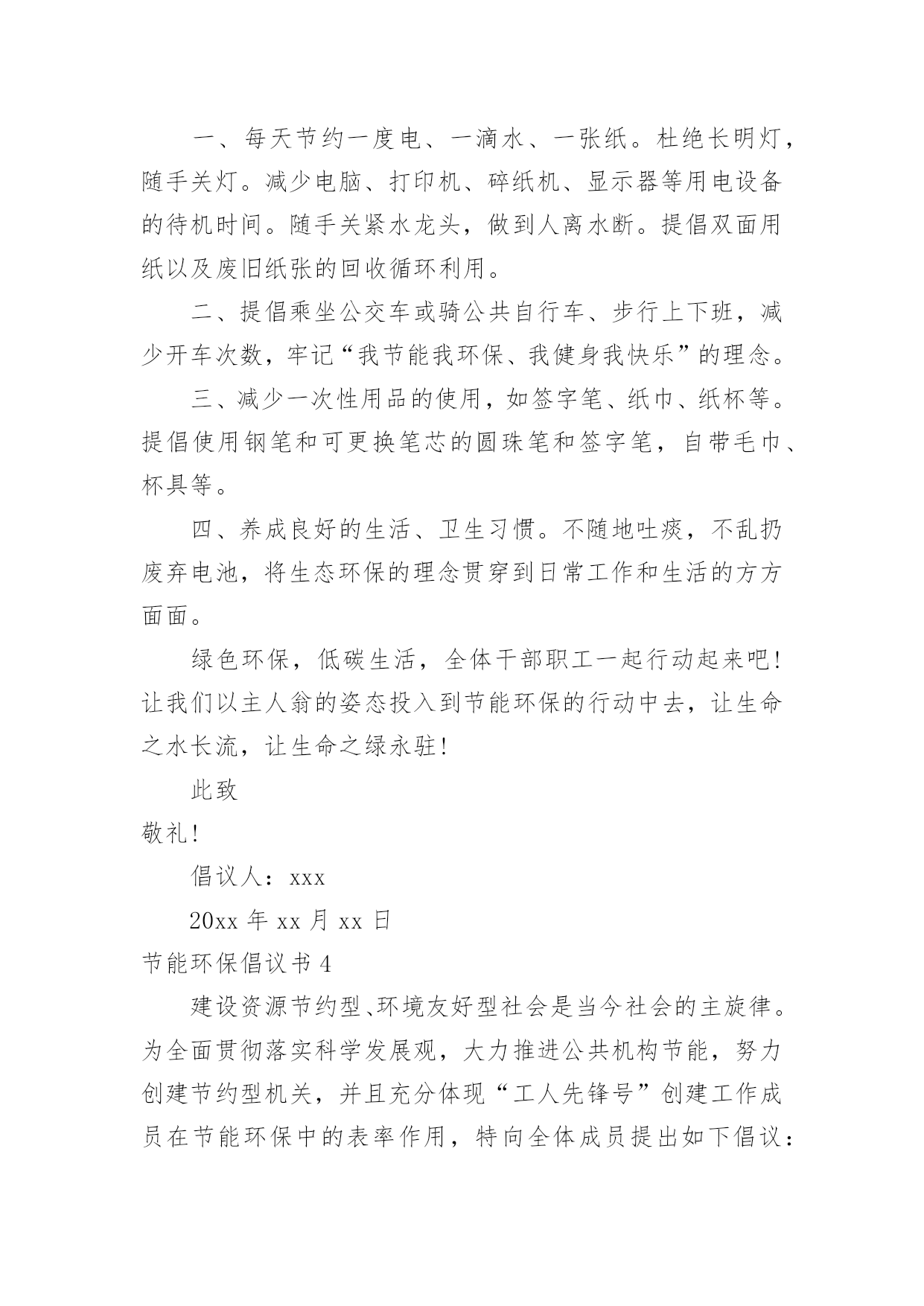 一、每天节约一度电、一滴水、一张纸。杜绝长明灯，随手关灯。减少电脑、打印机、碎纸机、显示器等用电设备的待机时间。随手关紧水龙头，做到人离水断。提倡双面用纸以及废旧纸张的回收循环利用。

二、提倡乘坐公交车或骑公共自行车、步行上下班，减少开车次数，牢记“我节能我环保、我健身我快乐”的理念。

三、减少一次性用品的使用，如签字笔、纸巾、纸杯等。提倡使用钢笔和可更换笔芯的圆珠笔和签字笔，自带毛巾、杯具等。

四、养成良好的生活、卫生习惯。不随地吐痰，不乱扔废弃电池，将生态环保的理念贯穿到日常工作和生活的方方面面。

绿色环保，低碳生活，全体干部职工一起行动起来吧！让我们以主人翁的姿态投入到节能环保的行动中去，让生命之水长流，让生命之绿永驻！

此致

敬礼！

倡议人：xxx

20xx 年 xx 月 xx 日

节能环保倡议书 4

建设资源节约型、环境友好型社会是当今社会的主旋律。为全面贯彻落实科学发展观，大力推进公共机构节能，努力创建节约型机关，并且充分体现“工人先锋号”创建工作成员在节能环保中的表率作用，特向全体成员提出如下倡议：